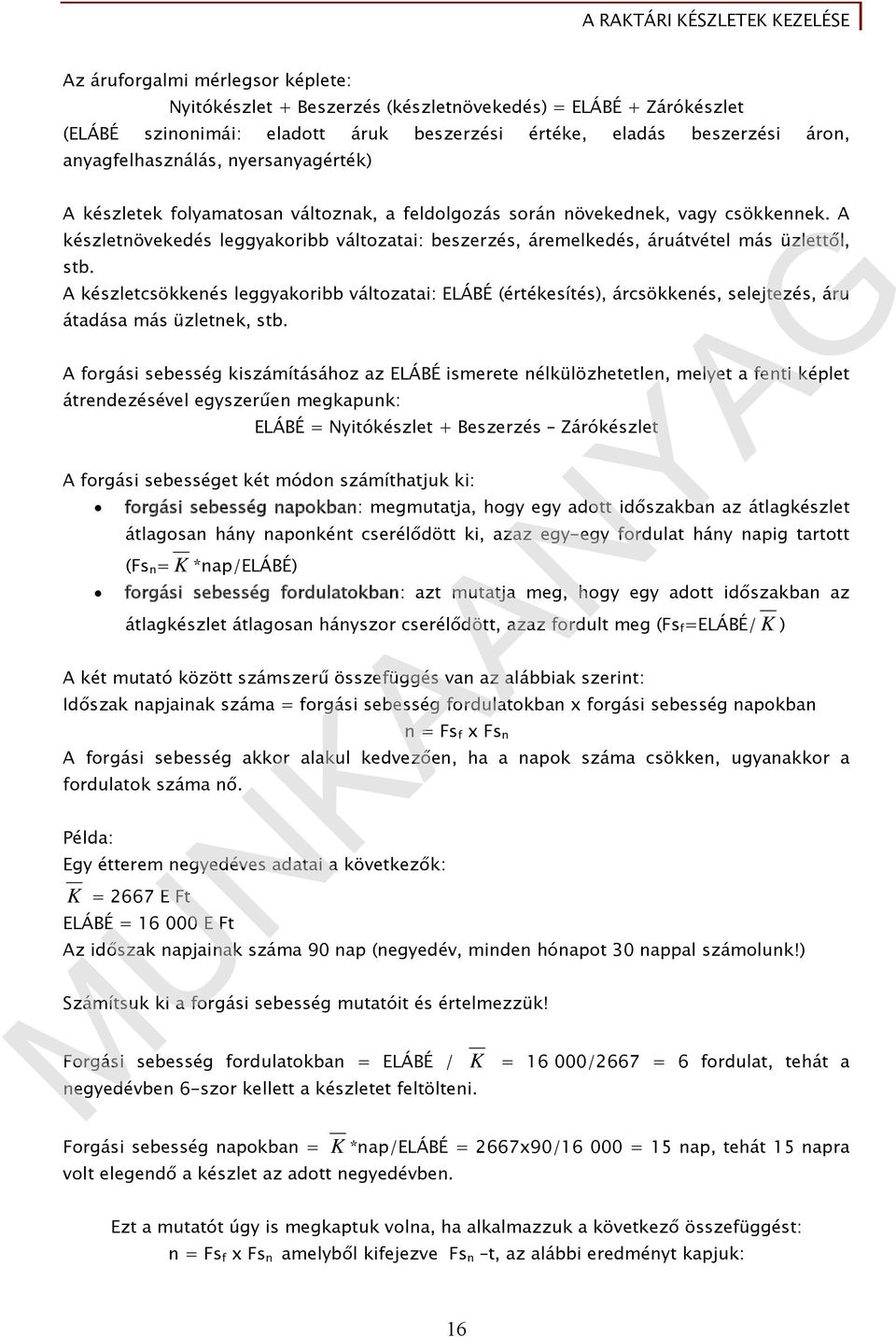 A RAKTÁRI KÉSZLETEK KEZELÉSE

Az áruforgalmi mérlegsor képlete:
Nyitókészlet + Beszerzés (készletnövekedés) = ELÁBÉ + Zárókészlet
(ELÁBÉ szinonimái: eladott áruk beszerzési értéke, eladás beszerzési áron, anyagfelhasználás, nyersanyagérték)

A készletek folyamatosan változnak, a feldolgozás során növekednek, vagy csökkennek. A készletnövekedés leggyakoribb változatai: beszerzés, áremelkedés, áruátvétel más üzlettől, stb.
A készletcsökkenés leggyakoribb változatai: ELÁBÉ (értékesítés), árcsökkenés, selejtezés, áru átadása más üzletnek, stb.

A forgási sebesség kiszámításához az ELÁBÉ ismerete nélkülözhetetlen, melyet a fenti képlet átrendezésével egyszerűen megkapunk:
ELÁBÉ = Nyitókészlet + Beszerzés – Zárókészlet

A forgási sebességet két módon számíthatjuk ki:
• forgási sebesség napokban: megmutatja, hogy egy adott időszakban az átlagkészlet átlagosan hány naponként cserélődött ki, azaz egy-egy fordulat hány napig tartott ($Fs_n$= $\overline{K}$ *nap/ELÁBÉ)
• forgási sebesség fordulatokban: azt mutatja meg, hogy egy adott időszakban az átlagkészlet átlagosan hányszor cserélődött, azaz fordult meg ($Fs_f$=ELÁBÉ/$\overline{K}$ )

A két mutató között számszerű összefüggés van az alábbiak szerint:
Időszak napjainak száma = forgási sebesség fordulatokban x forgási sebesség napokban
n = $Fs_f$ x $Fs_n$
A forgási sebesség akkor alakul kedvezően, ha a napok száma csökken, ugyanakkor a fordulatok száma nő.

Példa:
Egy étterem negyedéves adatai a következők:
$\overline{K}$ = 2667 E Ft
ELÁBÉ = 16 000 E Ft
Az időszak napjainak száma 90 nap (negyedév, minden hónapot 30 nappal számolunk!)

Számítsuk ki a forgási sebesség mutatóit és értelmezzük!

Forgási sebesség fordulatokban = ELÁBÉ / $\overline{K}$ = 16 000/2667 = 6 fordulat, tehát a negyedévben 6-szor kellett a készletet feltölteni.

Forgási sebesség napokban = $\overline{K}$ *nap/ELÁBÉ = 2667x90/16 000 = 15 nap, tehát 15 napra volt elegendő a készlet az adott negyedévben.

Ezt a mutatót úgy is megkaptuk volna, ha alkalmazzuk a következő összefüggést:
n = $Fs_f$ x $Fs_n$ amelyből kifejezve $Fs_n$ –t, az alábbi eredményt kapjuk:

16

MUNKAANYAG